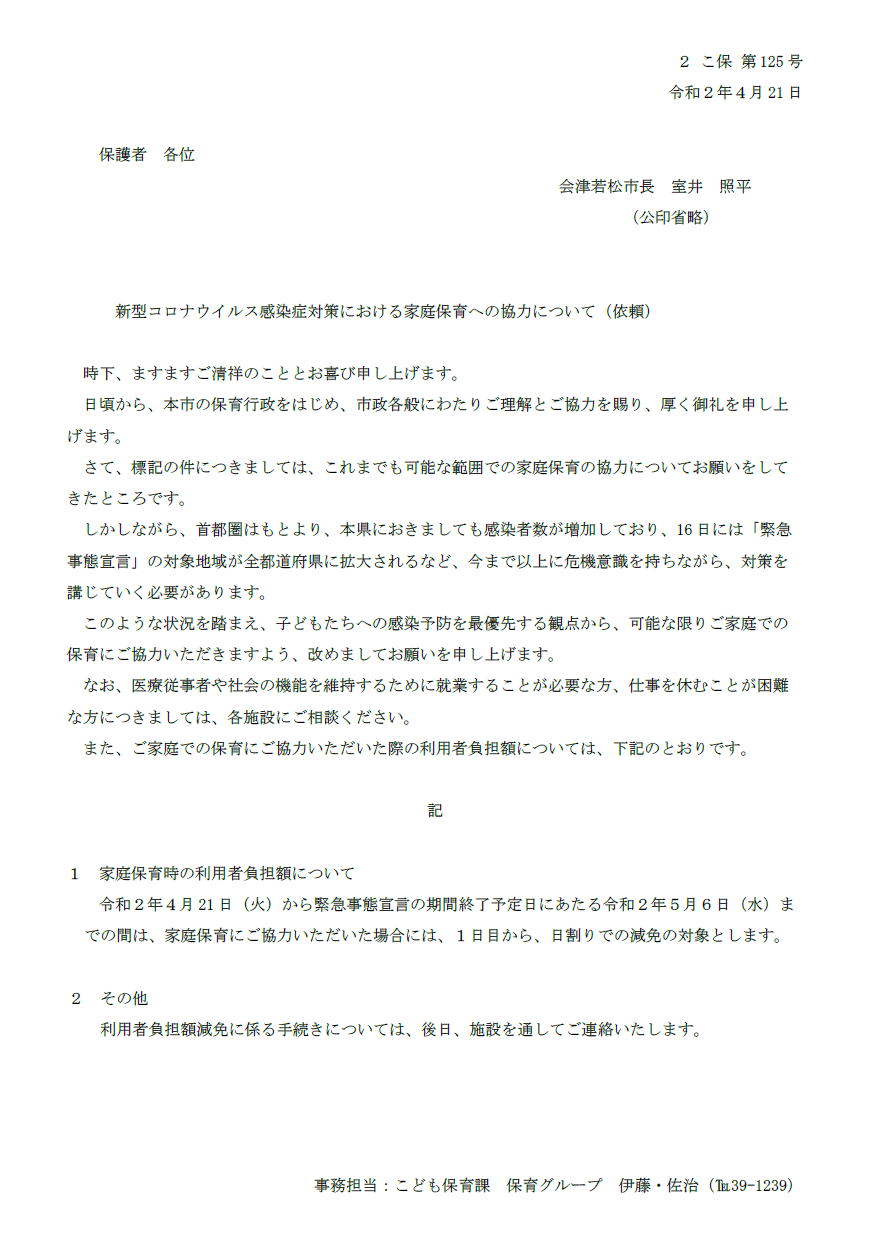 ２ こ保 第125号
令和２年４月21日

保護者　各位

会津若松市長　室井　照平
（公印省略）

新型コロナウイルス感染症対策における家庭保育への協力について（依頼）

時下、ますますご清祥のこととお喜び申し上げます。

日頃から、本市の保育行政をはじめ、市政各般にわたりご理解とご協力を賜り、厚く御礼を申し上げます。

さて、標記の件につきましては、これまでも可能な範囲での家庭保育の協力についてお願いをしてきたところです。

しかしながら、首都圏はもとより、本県におきましても感染者数が増加しており、16日には「緊急事態宣言」の対象地域が全都道府県に拡大されるなど、今まで以上に危機意識を持ちながら、対策を講じていく必要があります。

このような状況を踏まえ、子どもたちへの感染予防を最優先する観点から、可能な限りご家庭での保育にご協力いただきますよう、改めましてお願いを申し上げます。

なお、医療従事者や社会の機能を維持するために就業することが必要な方、仕事を休むことが困難な方につきましては、各施設にご相談ください。

また、ご家庭での保育にご協力いただいた際の利用者負担額については、下記のとおりです。

記

１　家庭保育時の利用者負担額について
令和２年４月21日（火）から緊急事態宣言の期間終了予定日にあたる令和２年５月６日（水）までの間は、家庭保育にご協力いただいた場合には、１日目から、日割りでの減免の対象とします。

２　その他
利用者負担額減免に係る手続きについては、後日、施設を通してご連絡いたします。

事務担当：こども保育課　保育グループ　伊藤・佐治（℡39-1239）